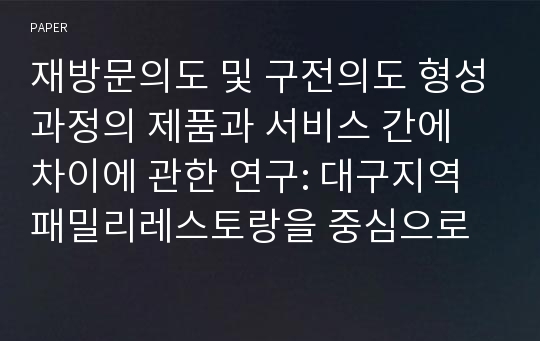 PAPER

재방문의도 및 구전의도 형성 과정의 제품과 서비스 간에 차이에 관한 연구: 대구지역 패밀리레스토랑을 중심으로